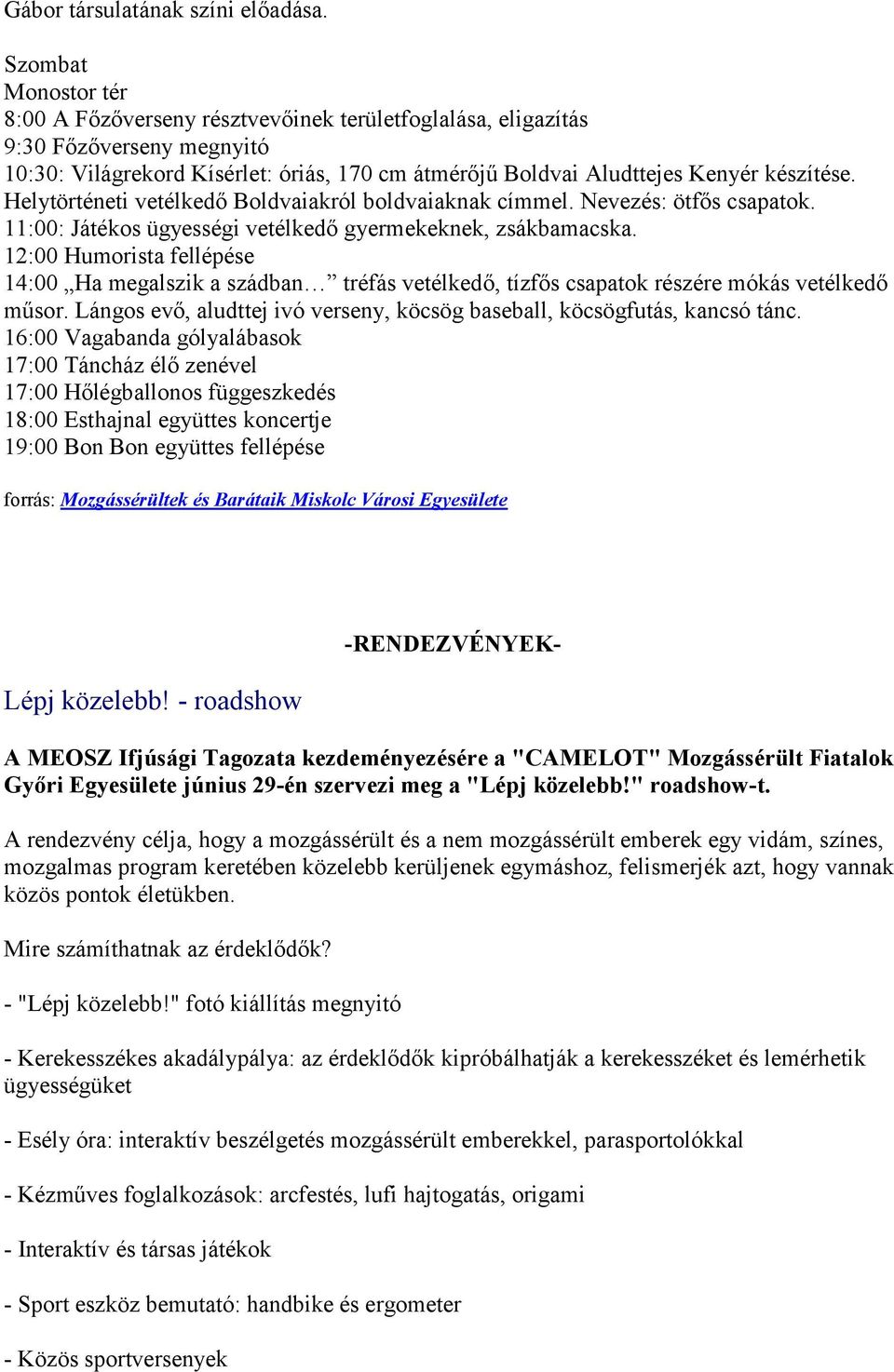 Gábor társulatának színi előadása.

Szombat
Monostor tér
8:00 A Főzőverseny résztvevőinek területfoglalása, eligazítás
9:30 Főzőverseny megnyitó
10:30: Világrekord Kísérlet: óriás, 170 cm átmérőjű Boldvai Aludttejes Kenyér készítése. Helytörténeti vetélkedő Boldvaiakról boldvaiaknak címmel. Nevezés: ötfős csapatok.
11:00: Játékos ügyességi vetélkedő gyermekeknek, zsákbamacska.
12:00 Humorista fellépése
14:00 „Ha megalszik a szádban… tréfás vetélkedő, tízfős csapatok részére mókás vetélkedő műsor. Lángos evő, aludttej ivó verseny, köcsög baseball, köcsögfutás, kancsó tánc.
16:00 Vagabanda gólyalábasok
17:00 Táncház élő zenével
17:00 Hőlégballonos függeszkedés
18:00 Esthajnal együttes koncertje
19:00 Bon Bon együttes fellépése

forrás: Mozgássérültek és Barátaik Miskolc Városi Egyesülete

-RENDEZVÉNYEK-

Lépj közelebb! - roadshow

A MEOSZ Ifjúsági Tagozata kezdeményezésére a "CAMELOT" Mozgássérült Fiatalok Győri Egyesülete június 29-én szervezi meg a "Lépj közelebb!" roadshow-t.

A rendezvény célja, hogy a mozgássérült és a nem mozgássérült emberek egy vidám, színes, mozgalmas program keretében közelebb kerüljenek egymáshoz, felismerjék azt, hogy vannak közös pontok életükben.

Mire számíthatnak az érdeklődők?

- "Lépj közelebb!" fotó kiállítás megnyitó

- Kerekesszékes akadálypálya: az érdeklődők kipróbálhatják a kerekesszéket és lemérhetik ügyességüket

- Esély óra: interaktív beszélgetés mozgássérült emberekkel, parasportolókkal

- Kézműves foglalkozások: arcfestés, lufi hajtogatás, origami

- Interaktív és társas játékok

- Sport eszköz bemutató: handbike és ergometer

- Közös sportversenyek